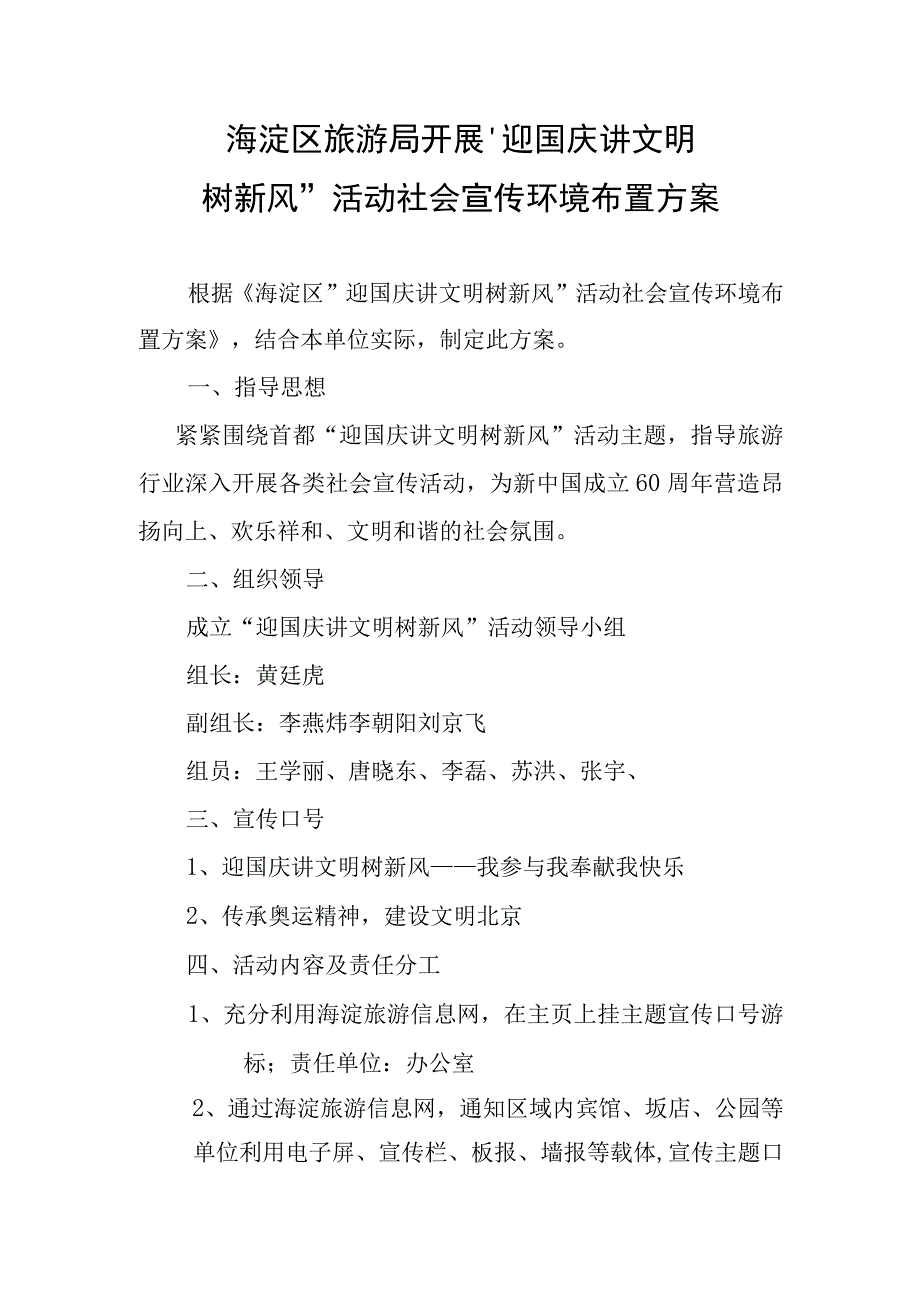 海淀区旅游局开展'迎国庆讲文明树新风”活动社会宣传环境布置方案

根据《海淀区”迎国庆讲文明树新风”活动社会宣传环境布置方案》，结合本单位实际，制定此方案。

一、指导思想

紧紧围绕首都“迎国庆讲文明树新风”活动主题，指导旅游行业深入开展各类社会宣传活动，为新中国成立60周年营造昂扬向上、欢乐祥和、文明和谐的社会氛围。

二、组织领导

成立“迎国庆讲文明树新风”活动领导小组

组长：黄廷虎

副组长：李燕炜李朝阳刘京飞

组员：王学丽、唐晓东、李磊、苏洪、张宇、

三、宣传口号

1、迎国庆讲文明树新风——我参与我奉献我快乐

2、传承奥运精神，建设文明北京

四、活动内容及责任分工

1、充分利用海淀旅游信息网，在主页上挂主题宣传口号游标；责任单位：办公室

2、通过海淀旅游信息网，通知区域内宾馆、坂店、公园等单位利用电子屏、宣传栏、板报、墙报等载体,宣传主题口